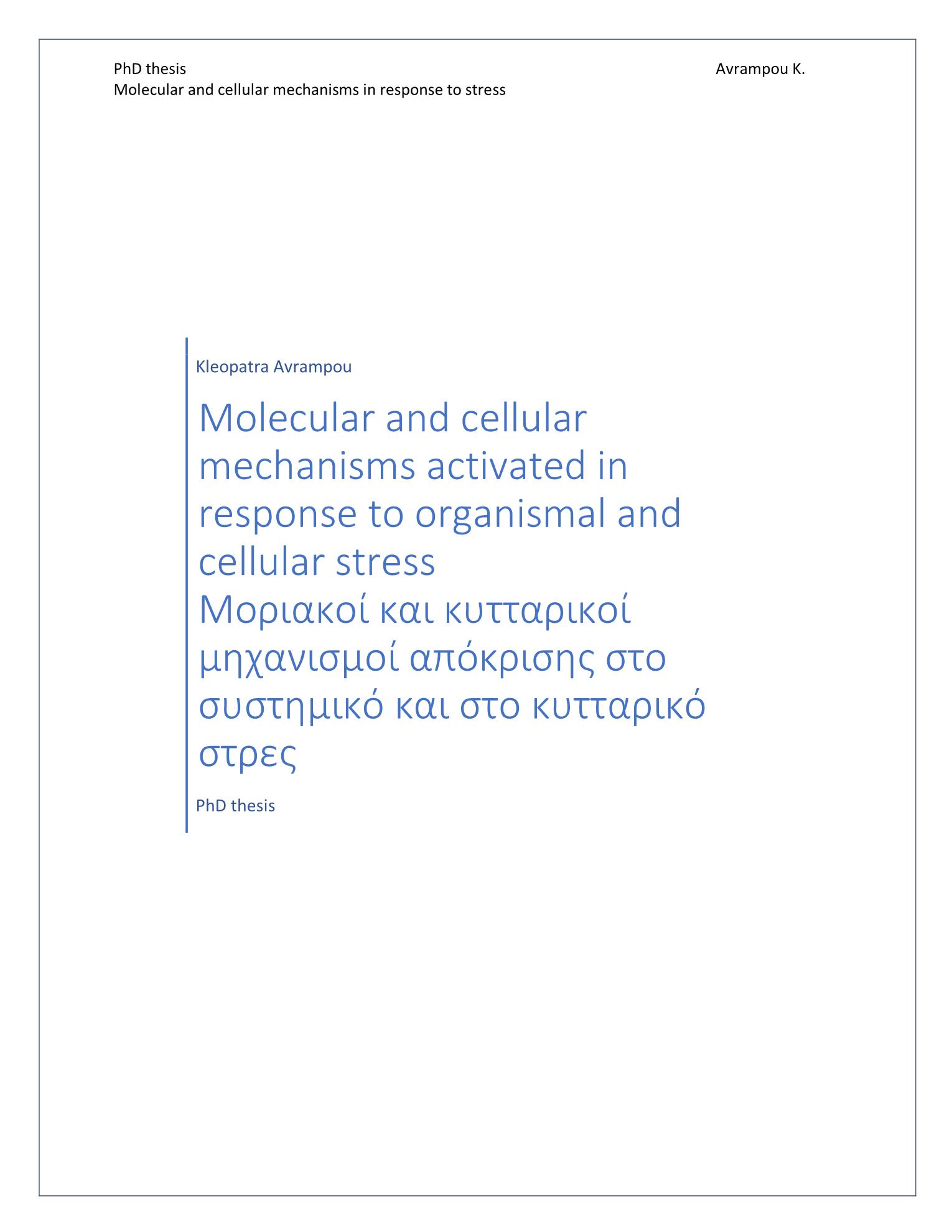 PhD thesis
Avrampou K.
Molecular and cellular mechanisms in response to stress

Kleopatra Avrampou

Molecular and cellular mechanisms activated in response to organismal and cellular stress
Μοριακοί και κυτταρικοί μηχανισμοί απόκρισης στο συστημικό και στο κυτταρικό στρες

PhD thesis